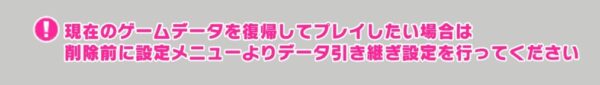 !
現在のゲームデータを復帰してプレイしたい場合は
削除前に設定メニューよりデータ引き継ぎ設定を行ってください